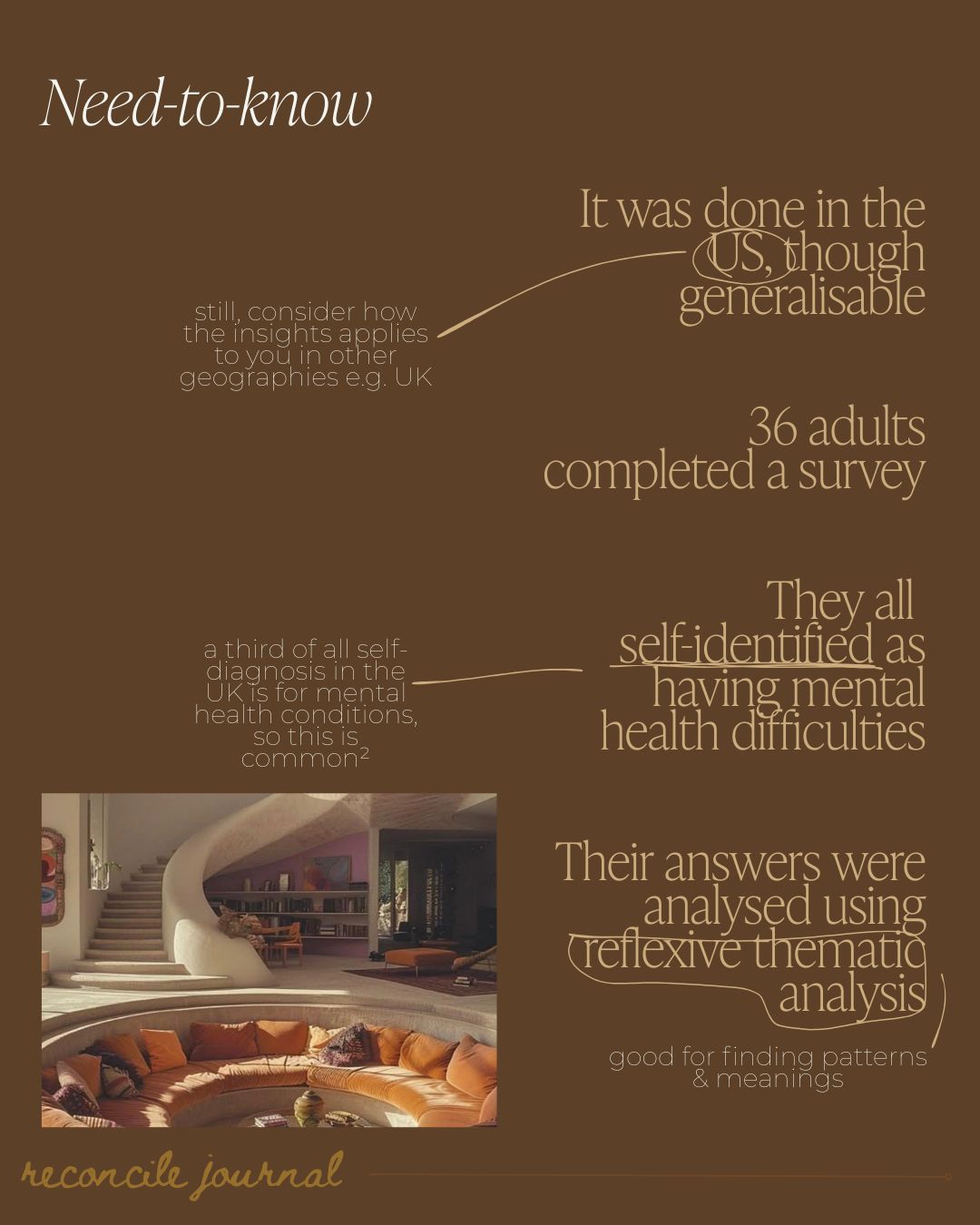 Need-to-know

It was done in the US, though generalisable

still, consider how the insights applies to you in other geographies e.g. UK

36 adults completed a survey

They all self-identified as having mental health difficulties

a third of all self-diagnosis in the UK is for mental health conditions, so this is common$^{2}$

Their answers were analysed using reflexive thematic analysis

good for finding patterns & meanings

reconcile journal